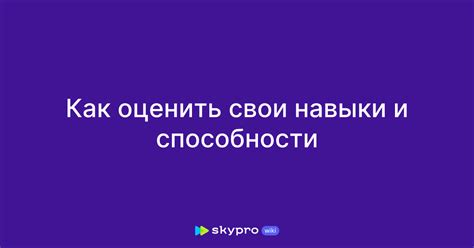 Как оценить свои навыки и способности

skypro wiki